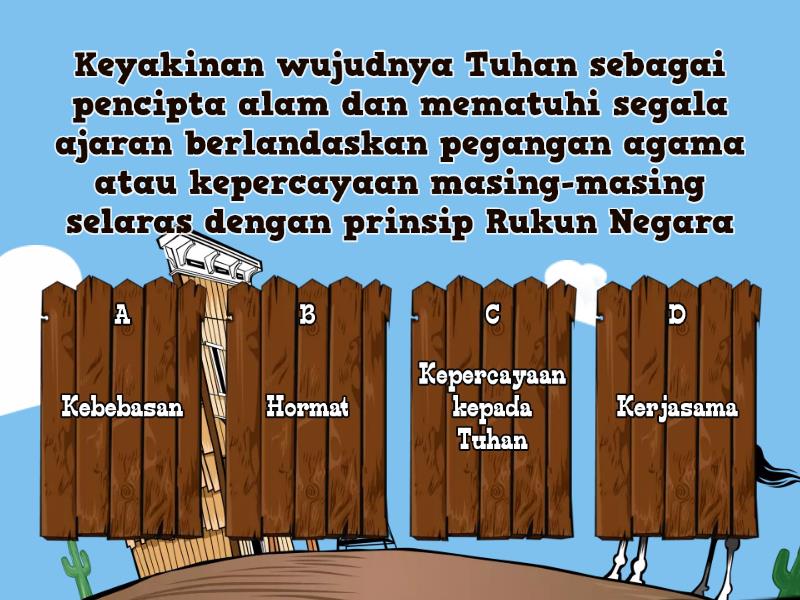 Keyakinan wujudnya Tuhan sebagai pencipta alam dan mematuhi segala ajaran berlandaskan pegangan agama atau kepercayaan masing-masing selaras dengan prinsip Rukun Negara

A

Kebebasan

B

Hormat

C

Kepercayaan kepada Tuhan

D

Kerjasama